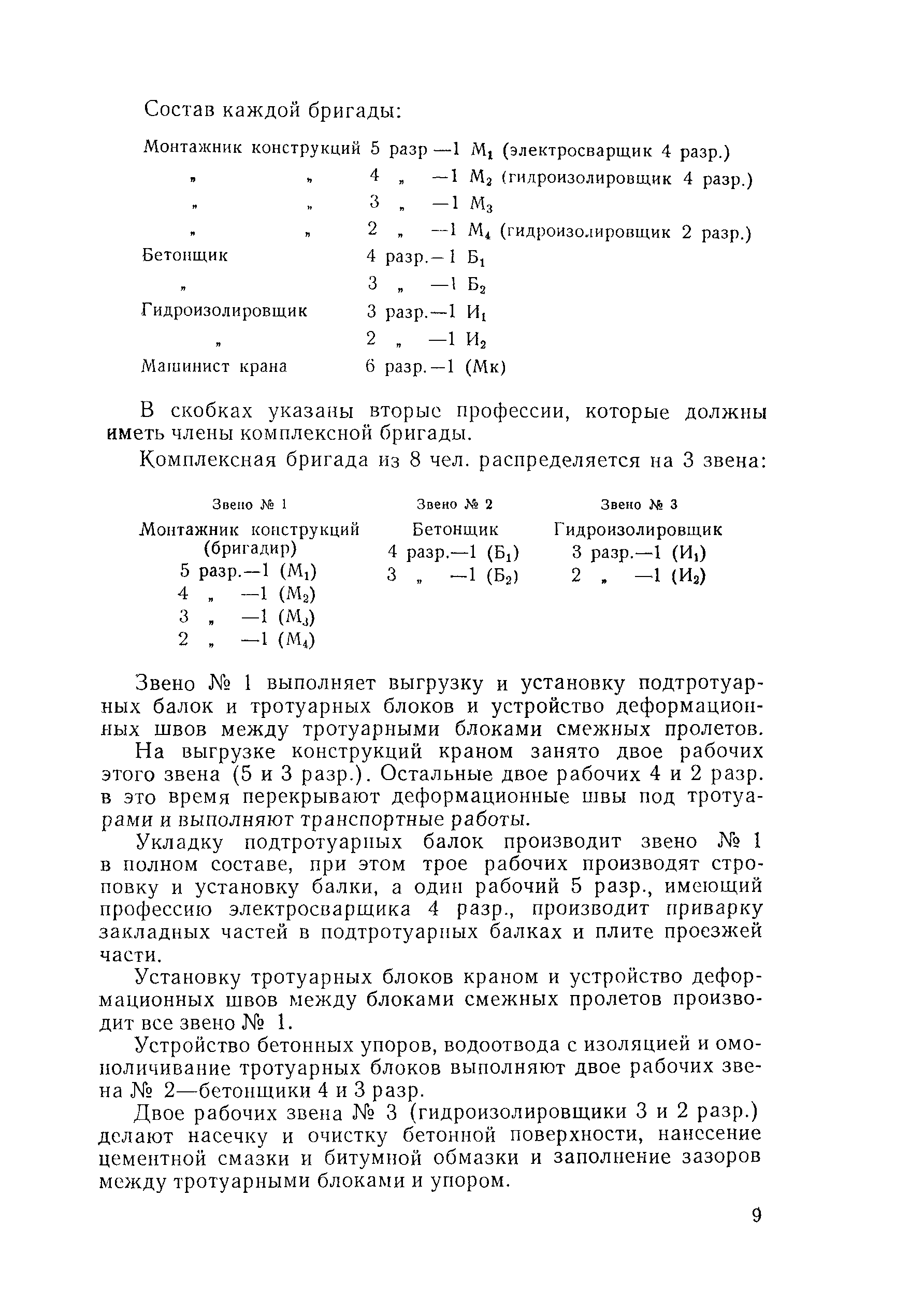 Состав каждой бригады:

Монтажник конструкций 5 разр —1 $М_1$ (электросварщик 4 разр.)
„ „ 4 „ —1 $М_2$ (гидроизолировщик 4 разр.)
„ „ 3 „ —1 $М_3$
„ „ 2 „ —1 $М_4$ (гидроизолировщик 2 разр.)
Бетонщик 4 разр.—1 $Б_1$
„ 3 „ —1 $Б_2$
Гидроизолировщик 3 разр.—1 $И_1$
„ 2 „ —1 $И_2$
Машинист крана 6 разр.—1 (Мк)

В скобках указаны вторые профессии, которые должны иметь члены комплексной бригады.

Комплексная бригада из 8 чел. распределяется на 3 звена:

Звено № 1
Монтажник конструкций (бригадир)
5 разр.—1 ($М_1$)
4 „ —1 ($М_2$)
3 „ —1 ($М_3$)
2 „ —1 ($М_4$)

Звено № 2
Бетонщик
4 разр.—1 ($Б_1$)
3 „ —1 ($Б_2$)

Звено № 3
Гидроизолировщик
3 разр.—1 ($И_1$)
2 „ —1 ($И_2$)

Звено № 1 выполняет выгрузку и установку подтротуарных балок и тротуарных блоков и устройство деформационных швов между тротуарными блоками смежных пролетов.

На выгрузке конструкций краном занято двое рабочих этого звена (5 и 3 разр.). Остальные двое рабочих 4 и 2 разр. в это время перекрывают деформационные швы под тротуарами и выполняют транспортные работы.

Укладку подтротуарных балок производит звено № 1 в полном составе, при этом трое рабочих производят строповку и установку балки, а один рабочий 5 разр., имеющий профессию электросварщика 4 разр., производит приварку закладных частей в подтротуарных балках и плите проезжей части.

Установку тротуарных блоков краном и устройство деформационных швов между блоками смежных пролетов производит все звено № 1.

Устройство бетонных упоров, водоотвода с изоляцией и омоноличивание тротуарных блоков выполняют двое рабочих звена № 2—бетонщики 4 и 3 разр.

Двое рабочих звена № 3 (гидроизолировщики 3 и 2 разр.) делают насечку и очистку бетонной поверхности, нанесение цементной смазки и битумной обмазки и заполнение зазоров между тротуарными блоками и упором.

9